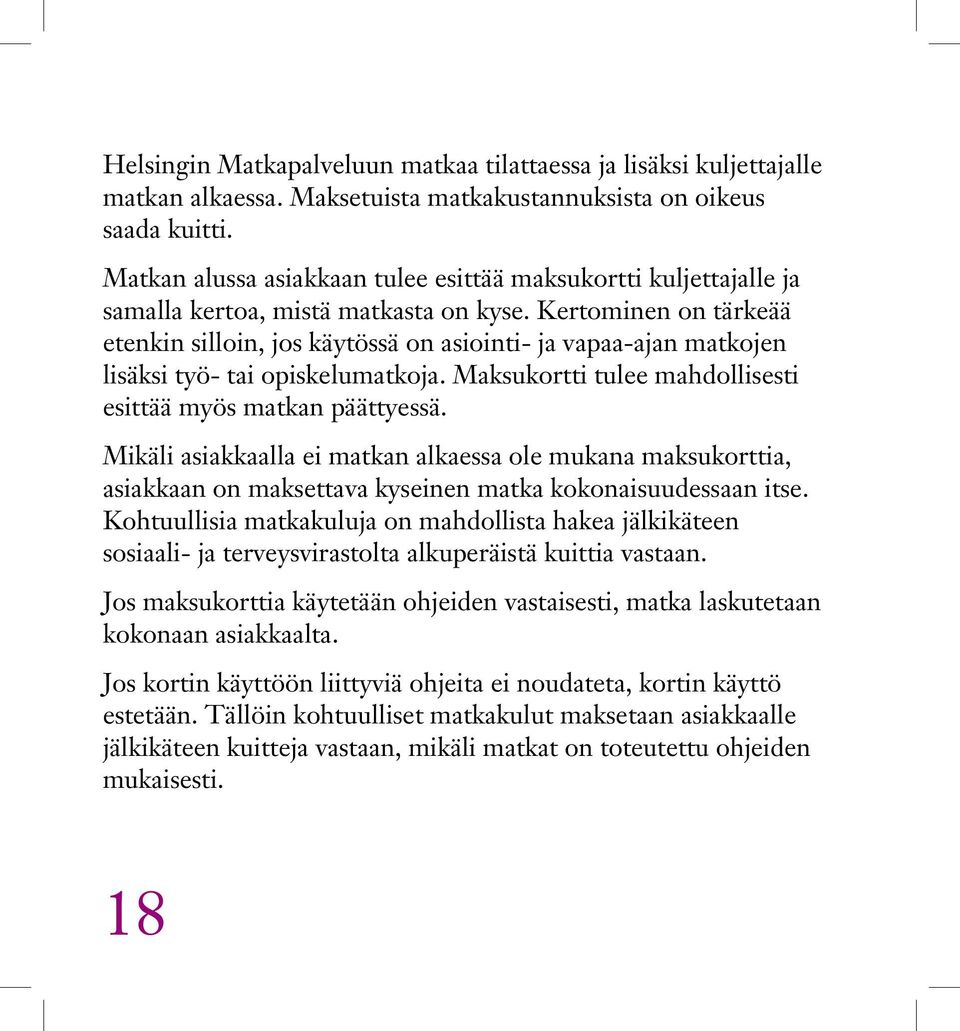 Helsingin Matkapalveluun matkaa tilattaessa ja lisäksi kuljettajalle matkan alkaessa. Maksetuista matkakustannuksista on oikeus saada kuitti.

Matkan alussa asiakkaan tulee esittää maksukortti kuljettajalle ja samalla kertoa, mistä matkasta on kyse. Kertominen on tärkeää etenkin silloin, jos käytössä on asiointi- ja vapaa-ajan matkojen lisäksi työ- tai opiskelumatkoja. Maksukortti tulee mahdollisesti esittää myös matkan päättyessä.

Mikäli asiakkaalla ei matkan alkaessa ole mukana maksukorttia, asiakkaan on maksettava kyseinen matka kokonaisuudessaan itse. Kohtuullisia matkakuluja on mahdollista hakea jälkikäteen sosiaali- ja terveysvirastolta alkuperäistä kuittia vastaan.

Jos maksukorttia käytetään ohjeiden vastaisesti, matka laskutetaan kokonaan asiakkaalta.

Jos kortin käyttöön liittyviä ohjeita ei noudateta, kortin käyttö estetään. Tällöin kohtuulliset matkakulut maksetaan asiakkaalle jälkikäteen kuitteja vastaan, mikäli matkat on toteutettu ohjeiden mukaisesti.

18